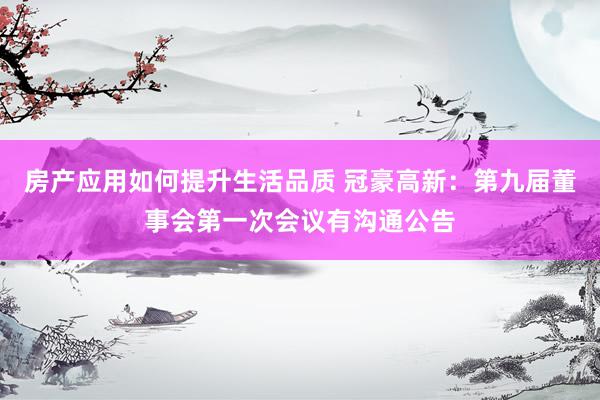 房产应用如何提升生活品质 冠豪高新：第九届董事会第一次会议有沟通公告